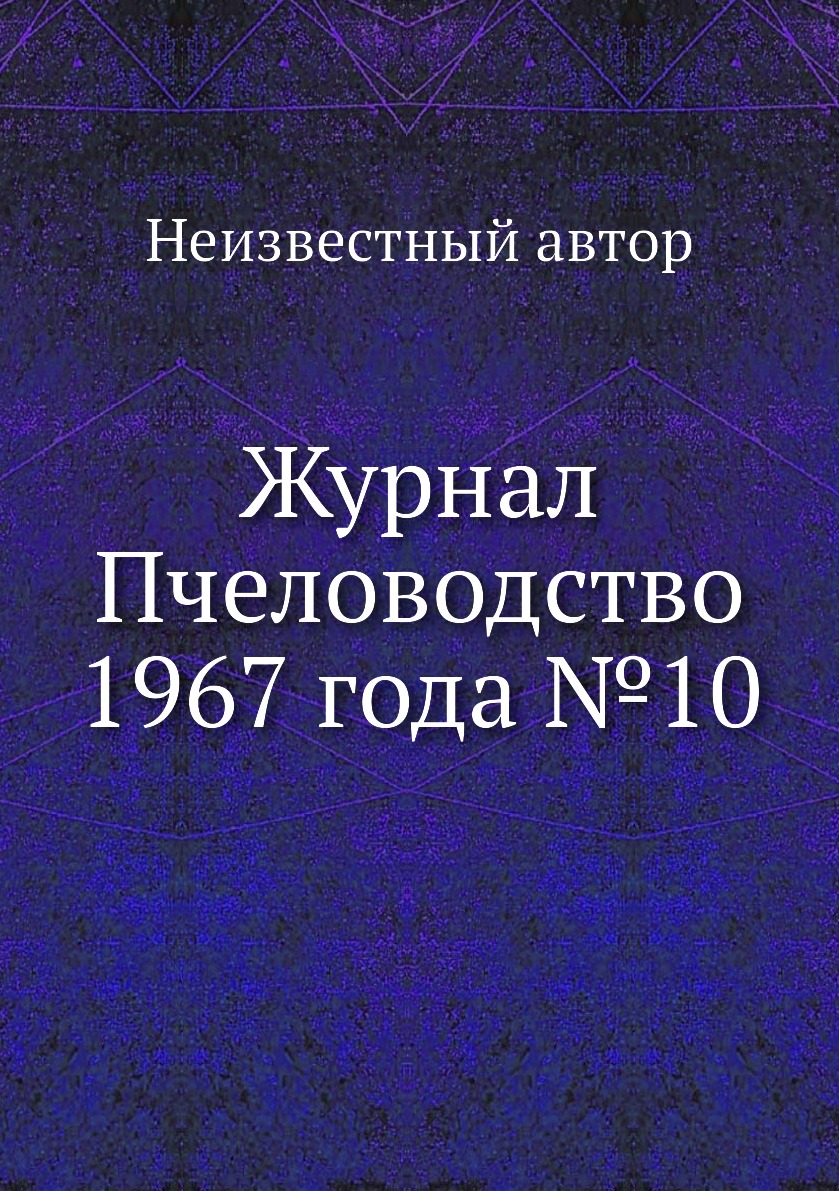 Неизвестный автор

Журнал Пчеловодство 1967 года №10